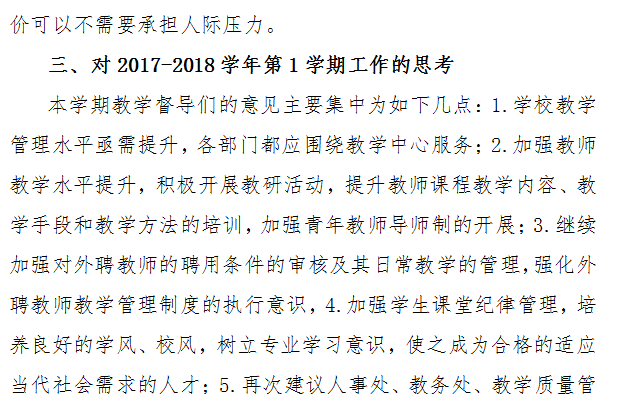 价可以不需要承担人际压力。

三、对 2017-2018 学年第 1 学期工作的思考

本学期教学督导们的意见主要集中为如下几点：1.学校教学管理水平亟需提升，各部门都应围绕教学中心服务；2.加强教师教学水平提升，积极开展教研活动，提升教师课程教学内容、教学手段和教学方法的培训，加强青年教师导师制的开展；3.继续加强对外聘教师的聘用条件的审核及其日常教学的管理，强化外聘教师教学管理制度的执行意识，4.加强学生课堂纪律管理，培养良好的学风、校风，树立专业学习意识，使之成为合格的适应当代社会需求的人才；5.再次建议人事处、教务处、教学质量管